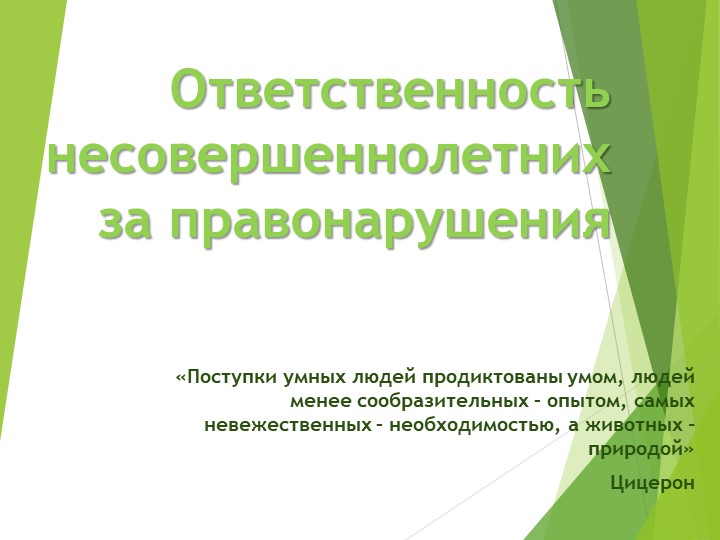 Ответственность несовершеннолетних за правонарушения

«Поступки умных людей продиктованы умом, людей менее сообразительных – опытом, самых невежественных – необходимостью, а животных – природой»

Цицерон